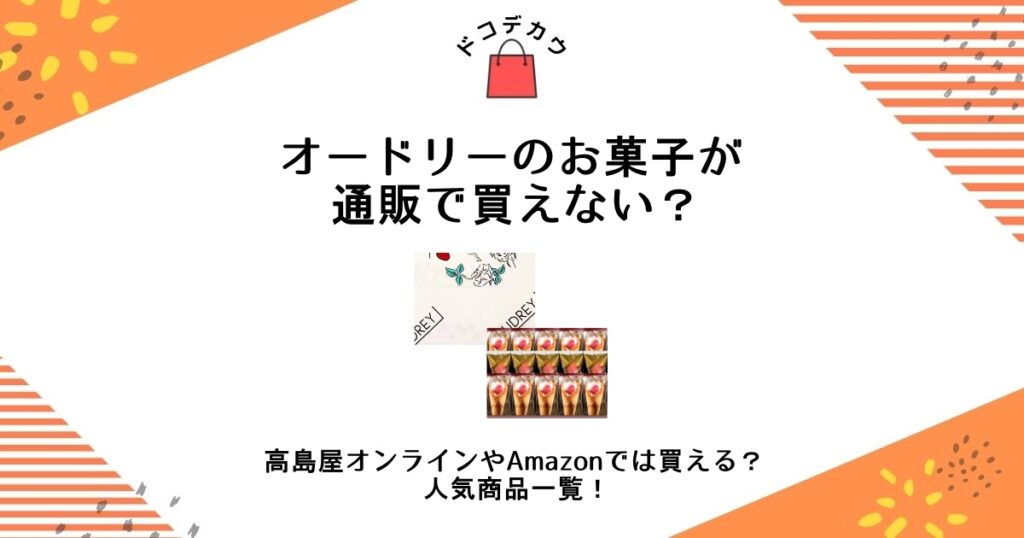 ドコデカウ

オードリーのお菓子が
通販で買えない？

DREY
DREY

高島屋オンラインやAmazonでは買える？
人気商品一覧！